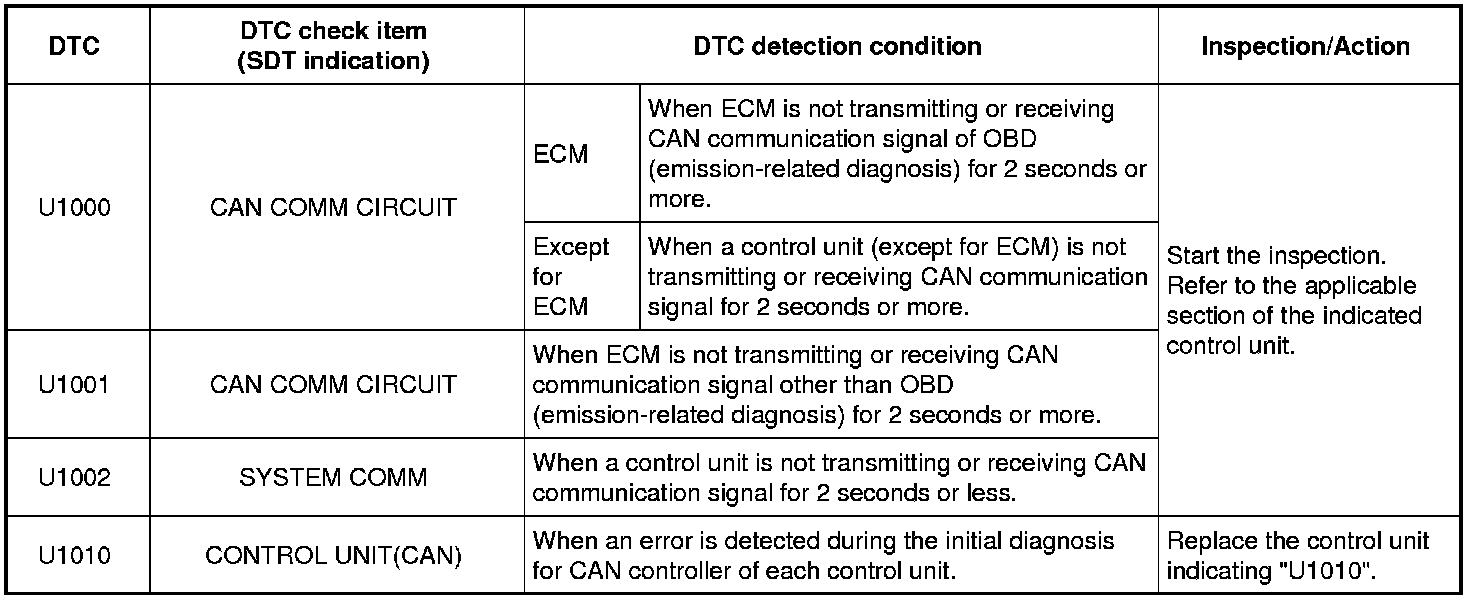 | DTC | DTC check item (SDT indication) | DTC detection condition | | Inspection/Action |
|---|---|---|---|---|
| U1000 | CAN COMM CIRCUIT | ECM | When ECM is not transmitting or receiving CAN communication signal of OBD (emission-related diagnosis) for 2 seconds or more. | Start the inspection. Refer to the applicable section of the indicated control unit. |
| | | Except for ECM | When a control unit (except for ECM) is not transmitting or receiving CAN communication signal for 2 seconds or more. | |
| U1001 | CAN COMM CIRCUIT | When ECM is not transmitting or receiving CAN communication signal other than OBD (emission-related diagnosis) for 2 seconds or more. | | |
| U1002 | SYSTEM COMM | When a control unit is not transmitting or receiving CAN communication signal for 2 seconds or less. | | |
| U1010 | CONTROL UNIT(CAN) | When an error is detected during the initial diagnosis for CAN controller of each control unit. | | Replace the control unit indicating "U1010". |